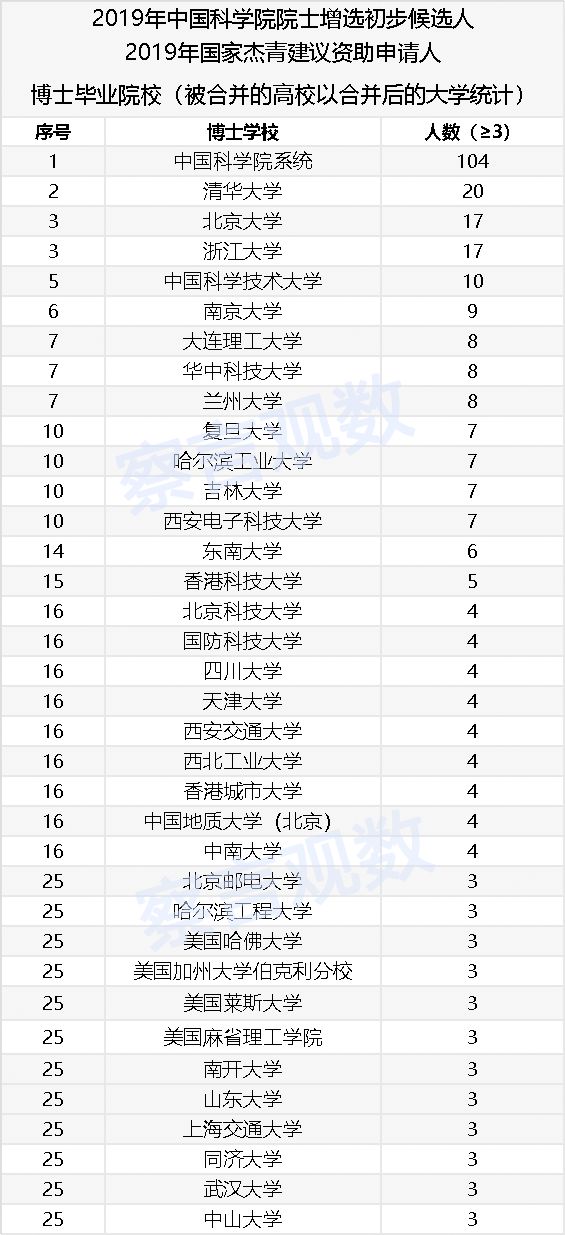 2019年中国科学院院士增选初步候选人
2019年国家杰青建议资助申请人
博士毕业院校（被合并的高校以合并后的大学统计）

| 序号 | 博士学校 | 人数（≥3） |
|---|---|---|
| 1 | 中国科学院系统 | 104 |
| 2 | 清华大学 | 20 |
| 3 | 北京大学 | 17 |
| 3 | 浙江大学 | 17 |
| 5 | 中国科学技术大学 | 10 |
| 6 | 南京大学 | 9 |
| 7 | 大连理工大学 | 8 |
| 7 | 华中科技大学 | 8 |
| 7 | 兰州大学 | 8 |
| 10 | 复旦大学 | 7 |
| 10 | 哈尔滨工业大学 | 7 |
| 10 | 吉林大学 | 7 |
| 10 | 西安电子科技大学 | 7 |
| 14 | 东南大学 | 6 |
| 15 | 香港科技大学 | 5 |
| 16 | 北京科技大学 | 4 |
| 16 | 国防科技大学 | 4 |
| 16 | 四川大学 | 4 |
| 16 | 天津大学 | 4 |
| 16 | 西安交通大学 | 4 |
| 16 | 西北工业大学 | 4 |
| 16 | 香港城市大学 | 4 |
| 16 | 中国地质大学（北京） | 4 |
| 16 | 中南大学 | 4 |
| 25 | 北京邮电大学 | 3 |
| 25 | 哈尔滨工程大学 | 3 |
| 25 | 美国哈佛大学 | 3 |
| 25 | 美国加州大学伯克利分校 | 3 |
| 25 | 美国莱斯大学 | 3 |
| 25 | 美国麻省理工学院 | 3 |
| 25 | 南开大学 | 3 |
| 25 | 山东大学 | 3 |
| 25 | 上海交通大学 | 3 |
| 25 | 同济大学 | 3 |
| 25 | 武汉大学 | 3 |
| 25 | 中山大学 | 3 |

察言观数
察言观数